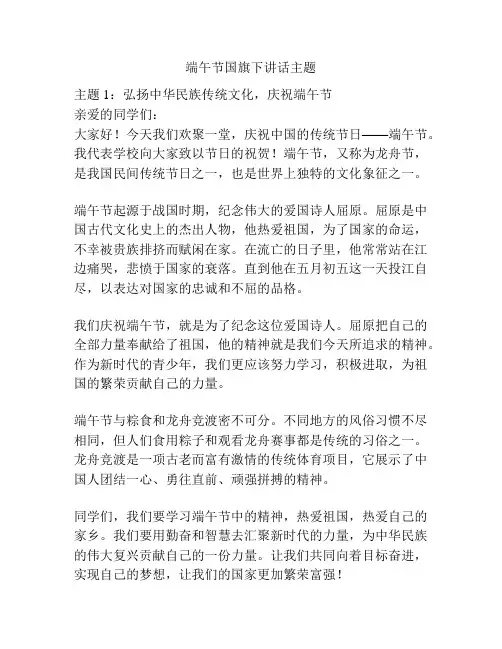 端午节国旗下讲话主题

主题 1：弘扬中华民族传统文化，庆祝端午节
亲爱的同学们：
大家好！今天我们欢聚一堂，庆祝中国的传统节日——端午节。我代表学校向大家致以节日的祝贺！端午节，又称为龙舟节，是我国民间传统节日之一，也是世界上独特的文化象征之一。

端午节起源于战国时期，纪念伟大的爱国诗人屈原。屈原是中国古代文化史上的杰出人物，他热爱祖国，为了国家的命运，不幸被贵族排挤而赋闲在家。在流亡的日子里，他常常站在江边痛哭，悲愤于国家的衰落。直到他在五月初五这一天投江自尽，以表达对国家的忠诚和不屈的品格。

我们庆祝端午节，就是为了纪念这位爱国诗人。屈原把自己的全部力量奉献给了祖国，他的精神就是我们今天所追求的精神。作为新时代的青少年，我们更应该努力学习，积极进取，为祖国的繁荣贡献自己的力量。

端午节与粽食和龙舟竞渡密不可分。不同地方的风俗习惯不尽相同，但人们食用粽子和观看龙舟赛事都是传统的习俗之一。龙舟竞渡是一项古老而富有激情的传统体育项目，它展示了中国人团结一心、勇往直前、顽强拼搏的精神。

同学们，我们要学习端午节中的精神，热爱祖国，热爱自己的家乡。我们要用勤奋和智慧去汇聚新时代的力量，为中华民族的伟大复兴贡献自己的一份力量。让我们共同向着目标奋进，实现自己的梦想，让我们的国家更加繁荣富强！